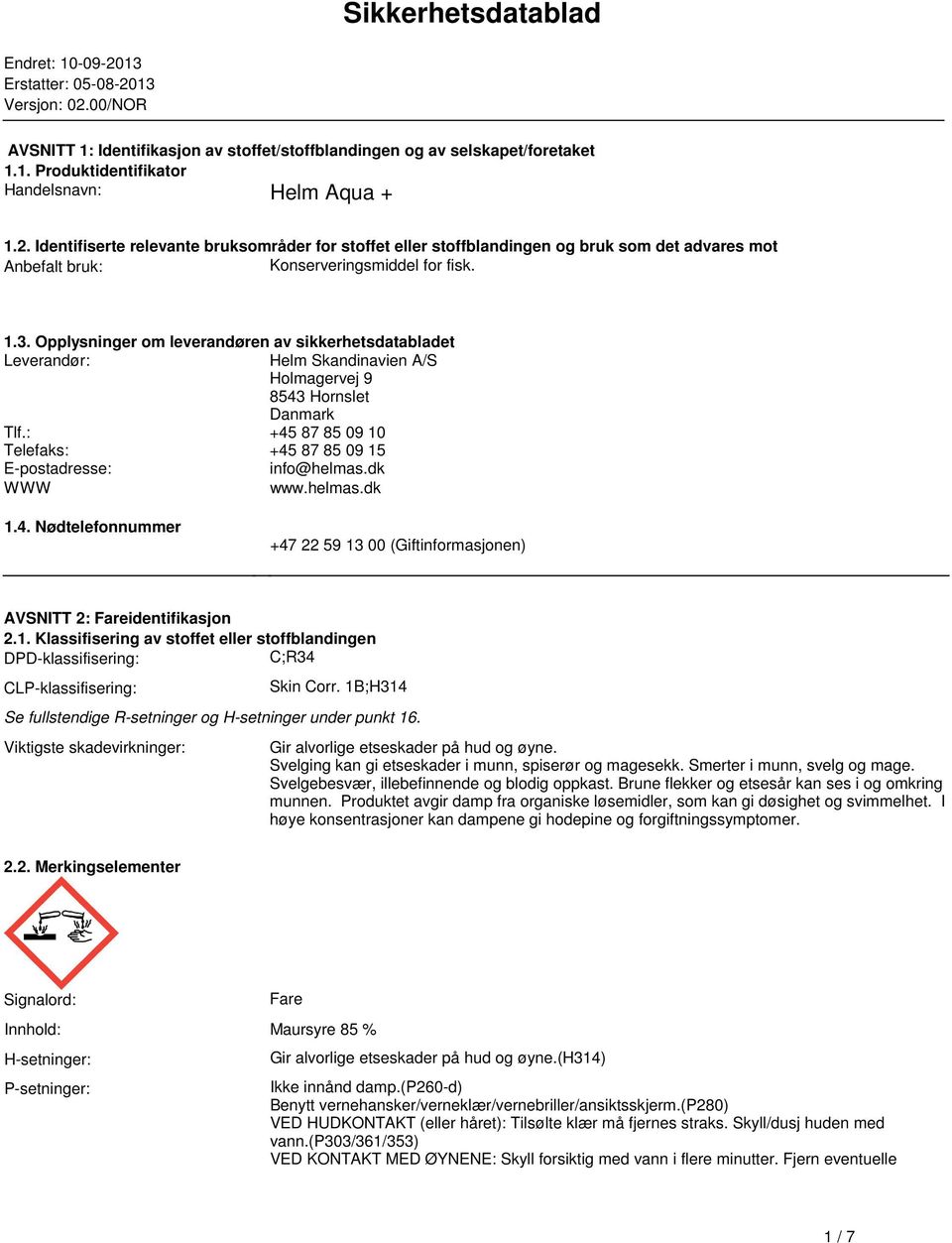 Sikkerhetsdatablad

Endret: 10-09-2013
Erstatter: 05-08-2013
Versjon: 02.00/NOR

AVSNITT 1: Identifikasjon av stoffet/stoffblandingen og av selskapet/foretaket
1.1. Produktidentifikator
Handelsnavn: Helm Aqua +

1.2. Identifiserte relevante bruksområder for stoffet eller stoffblandingen og bruk som det advares mot
Anbefalt bruk: Konserveringsmiddel for fisk.

1.3. Opplysninger om leverandøren av sikkerhetsdatabladet
Leverandør: Helm Skandinavien A/S
Holmagervej 9
8543 Hornslet
Danmark
Tlf.: +45 87 85 09 10
Telefaks: +45 87 85 09 15
E-postadresse: info@helmas.dk
WWW www.helmas.dk

1.4. Nødtelefonnummer
+47 22 59 13 00 (Giftinformasjonen)

AVSNITT 2: Fareidentifikasjon
2.1. Klassifisering av stoffet eller stoffblandingen
DPD-klassifisering: C;R34
CLP-klassifisering: Skin Corr. 1B;H314
Se fullstendige R-setninger og H-setninger under punkt 16.
Viktigste skadevirkninger: Gir alvorlige etseskader på hud og øyne.
Svelging kan gi etseskader i munn, spiserør og magesekk. Smerter i munn, svelg og mage. Svelgebesvær, illebefinnende og blodig oppkast. Brune flekker og etsesår kan ses i og omkring munnen. Produktet avgir damp fra organiske løsemidler, som kan gi døsighet og svimmelhet. I høye konsentrasjoner kan dampene gi hodepine og forgiftningssymptomer.

2.2. Merkingselementer

Signalord: Fare
Innhold: Maursyre 85 %
H-setninger: Gir alvorlige etseskader på hud og øyne.(H314)
P-setninger: Ikke innånd damp.(P260-d)
Benytt vernehansker/verneklær/vernebriller/ansiktsskjerm.(P280)
VED HUDKONTAKT (eller håret): Tilsølte klær må fjernes straks. Skyll/dusj huden med vann.(P303/361/353)
VED KONTAKT MED ØYNENE: Skyll forsiktig med vann i flere minutter. Fjern eventuelle

1 / 7